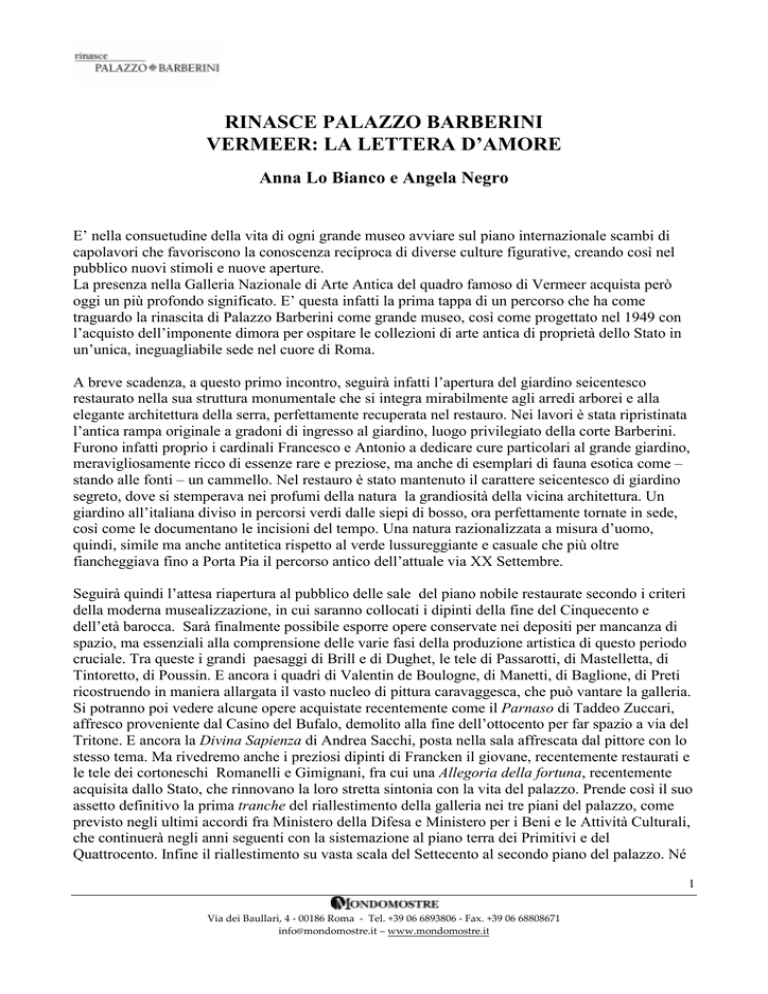 rinasce
PALAZZO BARBERINI

RINASCE PALAZZO BARBERINI
VERMEER: LA LETTERA D'AMORE

Anna Lo Bianco e Angela Negro

E' nella consuetudine della vita di ogni grande museo avviare sul piano internazionale scambi di capolavori che favoriscono la conoscenza reciproca di diverse culture figurative, creando così nel pubblico nuovi stimoli e nuove aperture.
La presenza nella Galleria Nazionale di Arte Antica del quadro famoso di Vermeer acquista però oggi un più profondo significato. E' questa infatti la prima tappa di un percorso che ha come traguardo la rinascita di Palazzo Barberini come grande museo, così come progettato nel 1949 con l'acquisto dell'imponente dimora per ospitare le collezioni di arte antica di proprietà dello Stato in un'unica, ineguagliabile sede nel cuore di Roma.

A breve scadenza, a questo primo incontro, seguirà infatti l'apertura del giardino seicentesco restaurato nella sua struttura monumentale che si integra mirabilmente agli arredi arborei e alla elegante architettura della serra, perfettamente recuperata nel restauro. Nei lavori è stata ripristinata l'antica rampa originale a gradoni di ingresso al giardino, luogo privilegiato della corte Barberini. Furono infatti proprio i cardinali Francesco e Antonio a dedicare cure particolari al grande giardino, meravigliosamente ricco di essenze rare e preziose, ma anche di esemplari di fauna esotica come – stando alle fonti – un cammello. Nel restauro è stato mantenuto il carattere seicentesco di giardino segreto, dove si stemperava nei profumi della natura la grandiosità della vicina architettura. Un giardino all'italiana diviso in percorsi verdi dalle siepi di bosso, ora perfettamente tornate in sede, così come le documentano le incisioni del tempo. Una natura razionalizzata a misura d'uomo, quindi, simile ma anche antitetica rispetto al verde lussureggiante e casuale che più oltre fiancheggiava fino a Porta Pia il percorso antico dell'attuale via XX Settembre.

Seguirà quindi l'attesa riapertura al pubblico delle sale del piano nobile restaurate secondo i criteri della moderna musealizzazione, in cui saranno collocati i dipinti della fine del Cinquecento e dell'età barocca. Sarà finalmente possibile esporre opere conservate nei depositi per mancanza di spazio, ma essenziali alla comprensione delle varie fasi della produzione artistica di questo periodo cruciale. Tra queste i grandi paesaggi di Brill e di Dughet, le tele di Passarotti, di Mastelletta, di Tintoretto, di Poussin. E ancora i quadri di Valentin de Boulogne, di Manetti, di Baglione, di Preti ricostruendo in maniera allargata il vasto nucleo di pittura caravaggesca, che può vantare la galleria. Si potranno poi vedere alcune opere acquistate recentemente come il Parnaso di Taddeo Zuccari, affresco proveniente dal Casino del Bufalo, demolito alla fine dell'ottocento per far spazio a via del Tritone. E ancora la Divina Sapienza di Andrea Sacchi, posta nella sala affrescata dal pittore con lo stesso tema. Ma rivedremo anche i preziosi dipinti di Francken il giovane, recentemente restaurati e le tele dei cortoneschi Romanelli e Gimignani, fra cui una Allegoria della fortuna, recentemente acquisita dallo Stato, che rinnovano la loro stretta sintonia con la vita del palazzo. Prende così il suo assetto definitivo la prima tranche del riallestimento della galleria nei tre piani del palazzo, come previsto negli ultimi accordi fra Ministero della Difesa e Ministero per i Beni e le Attività Culturali, che continuerà negli anni seguenti con la sistemazione al piano terra dei Primitivi e del Quattrocento. Infine il riallestimento su vasta scala del Settecento al secondo piano del palazzo. Né

1

MONDOMOSTRE
Via dei Baullari, 4 - 00186 Roma - Tel. +39 06 6893806 - Fax. +39 06 68808671
info@mondomostre.it – www.mondomostre.it